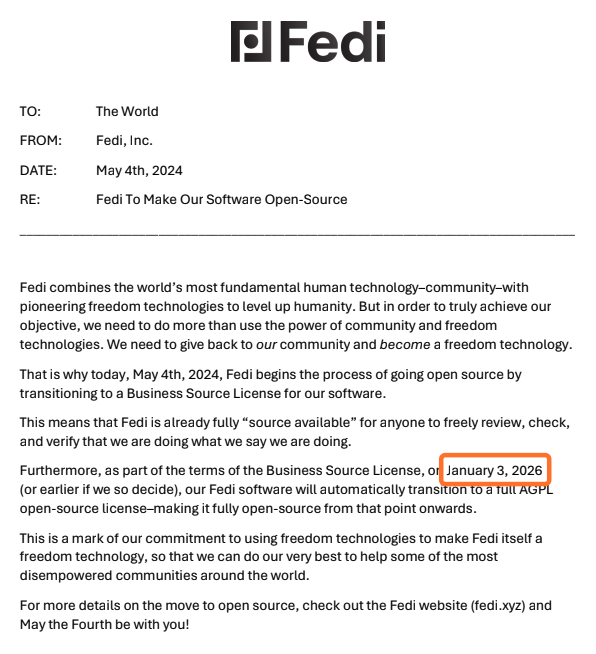 Fedi

TO: The World

FROM: Fedi, Inc.

DATE: May 4th, 2024

RE: Fedi To Make Our Software Open-Source

Fedi combines the world's most fundamental human technology–community–with pioneering freedom technologies to level up humanity. But in order to truly achieve our objective, we need to do more than use the power of community and freedom technologies. We need to give back to our community and become a freedom technology.

That is why today, May 4th, 2024, Fedi begins the process of going open source by transitioning to a Business Source License for our software.

This means that Fedi is already fully "source available" for anyone to freely review, check, and verify that we are doing what we say we are doing.

Furthermore, as part of the terms of the Business Source License, on January 3, 2026 (or earlier if we so decide), our Fedi software will automatically transition to a full AGPL open-source license–making it fully open-source from that point onwards.

This is a mark of our commitment to using freedom technologies to make Fedi itself a freedom technology, so that we can do our very best to help some of the most disempowered communities around the world.

For more details on the move to open source, check out the Fedi website (fedi.xyz) and May the Fourth be with you!